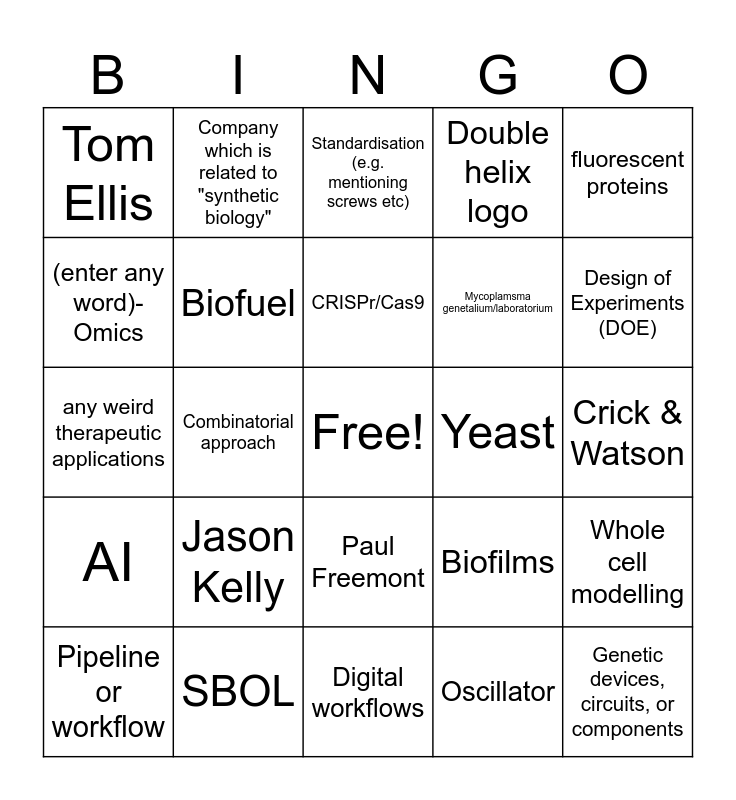 | B | I | N | G | O |
|---|---|---|---|---|
| Tom Ellis | Company which is related to "synthetic biology" | Standardisation (e.g. mentioning screws etc) | Double helix logo | fluorescent proteins |
| (enter any word)-Omics | Biofuel | CRISPr/Cas9 | Mycoplamsma genetalium/laboratorium | Design of Experiments (DOE) |
| any weird therapeutic applications | Combinatorial approach | Free! | Yeast | Crick & Watson |
| AI | Jason Kelly | Paul Freemont | Biofilms | Whole cell modelling |
| Pipeline or workflow | SBOL | Digital workflows | Oscillator | Genetic devices, circuits, or components |